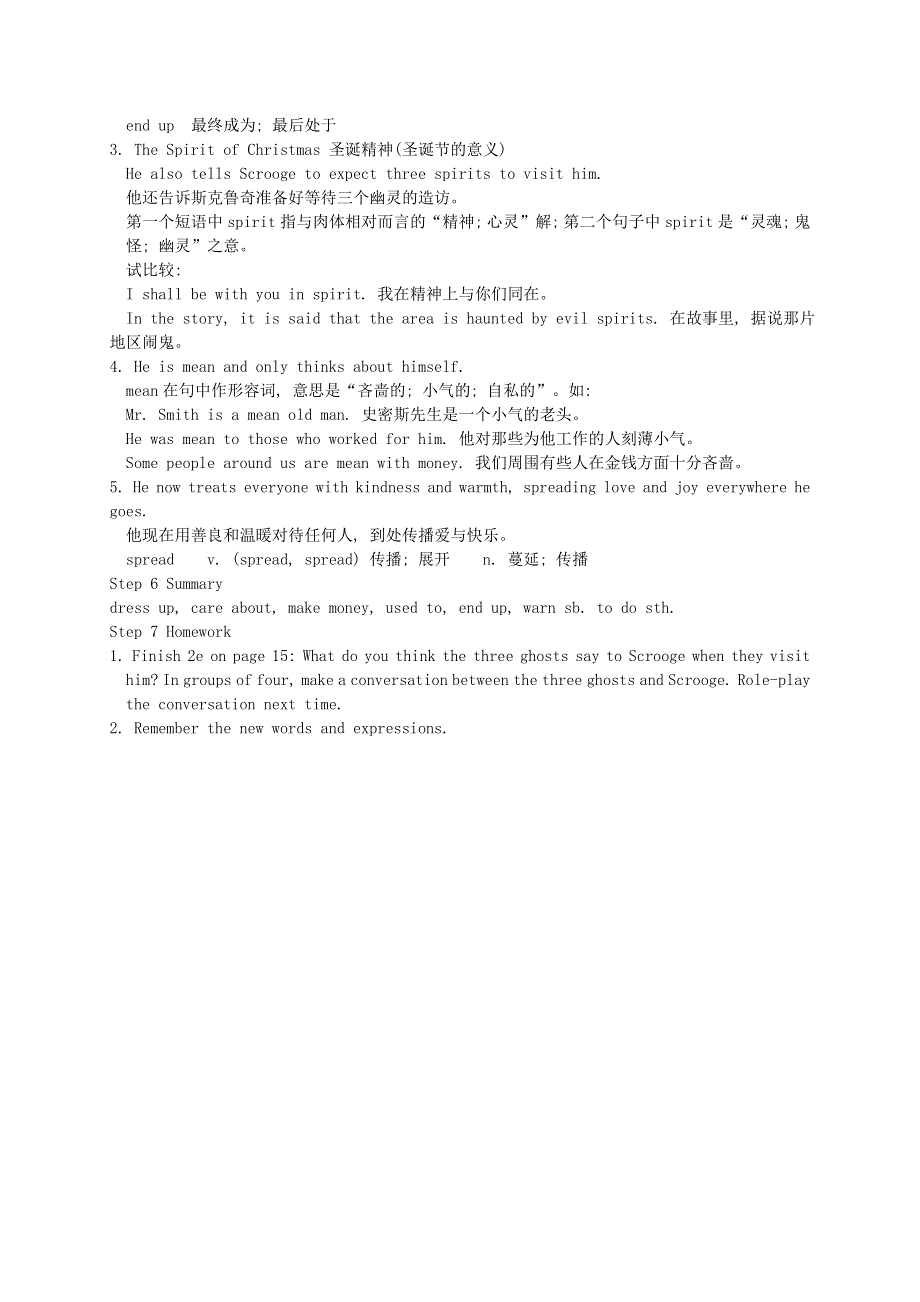 end up 最终成为; 最后处于

3. The Spirit of Christmas 圣诞精神(圣诞节的意义)

He also tells Scrooge to expect three spirits to visit him.

他还告诉斯克鲁奇准备好等待三个幽灵的造访。

第一个短语中 spirit 指与肉体相对而言的“精神; 心灵”解; 第二个句子中 spirit 是“灵魂; 鬼怪; 幽灵”之意。

试比较:

I shall be with you in spirit. 我在精神上与你们同在。

In the story, it is said that the area is haunted by evil spirits. 在故事里, 据说那片地区闹鬼。

4. He is mean and only thinks about himself.

mean 在句中作形容词, 意思是“吝啬的; 小气的; 自私的”。如:

Mr. Smith is a mean old man. 史密斯先生是一个小气的老头。

He was mean to those who worked for him. 他对那些为他工作的人刻薄小气。

Some people around us are mean with money. 我们周围有些人在金钱方面十分吝啬。

5. He now treats everyone with kindness and warmth, spreading love and joy everywhere he goes.

他现在用善良和温暖对待任何人, 到处传播爱与快乐。

spread v. (spread, spread) 传播; 展开 n. 蔓延; 传播

Step 6 Summary

dress up, care about, make money, used to, end up, warn sb. to do sth.

Step 7 Homework

1. Finish 2e on page 15: What do you think the three ghosts say to Scrooge when they visit him? In groups of four, make a conversation between the three ghosts and Scrooge. Role-play the conversation next time.

2. Remember the new words and expressions.